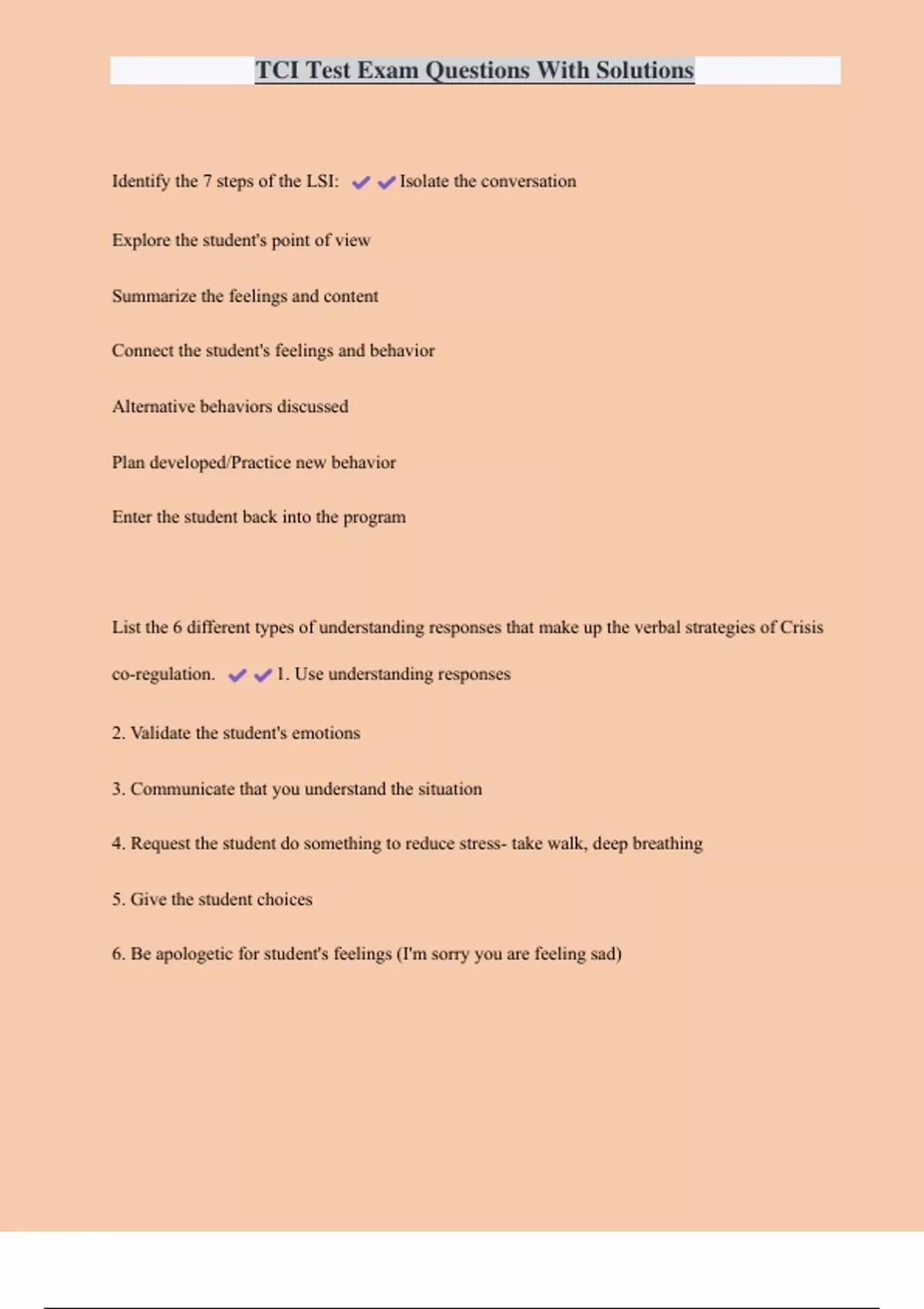 TCI Test Exam Questions With Solutions

Identify the 7 steps of the LSI: ✔✔Isolate the conversation

Explore the student's point of view

Summarize the feelings and content

Connect the student's feelings and behavior

Alternative behaviors discussed

Plan developed/Practice new behavior

Enter the student back into the program

List the 6 different types of understanding responses that make up the verbal strategies of Crisis co-regulation. ✔✔1. Use understanding responses

2. Validate the student's emotions

3. Communicate that you understand the situation

4. Request the student do something to reduce stress- take walk, deep breathing

5. Give the student choices

6. Be apologetic for student's feelings (I'm sorry you are feeling sad)